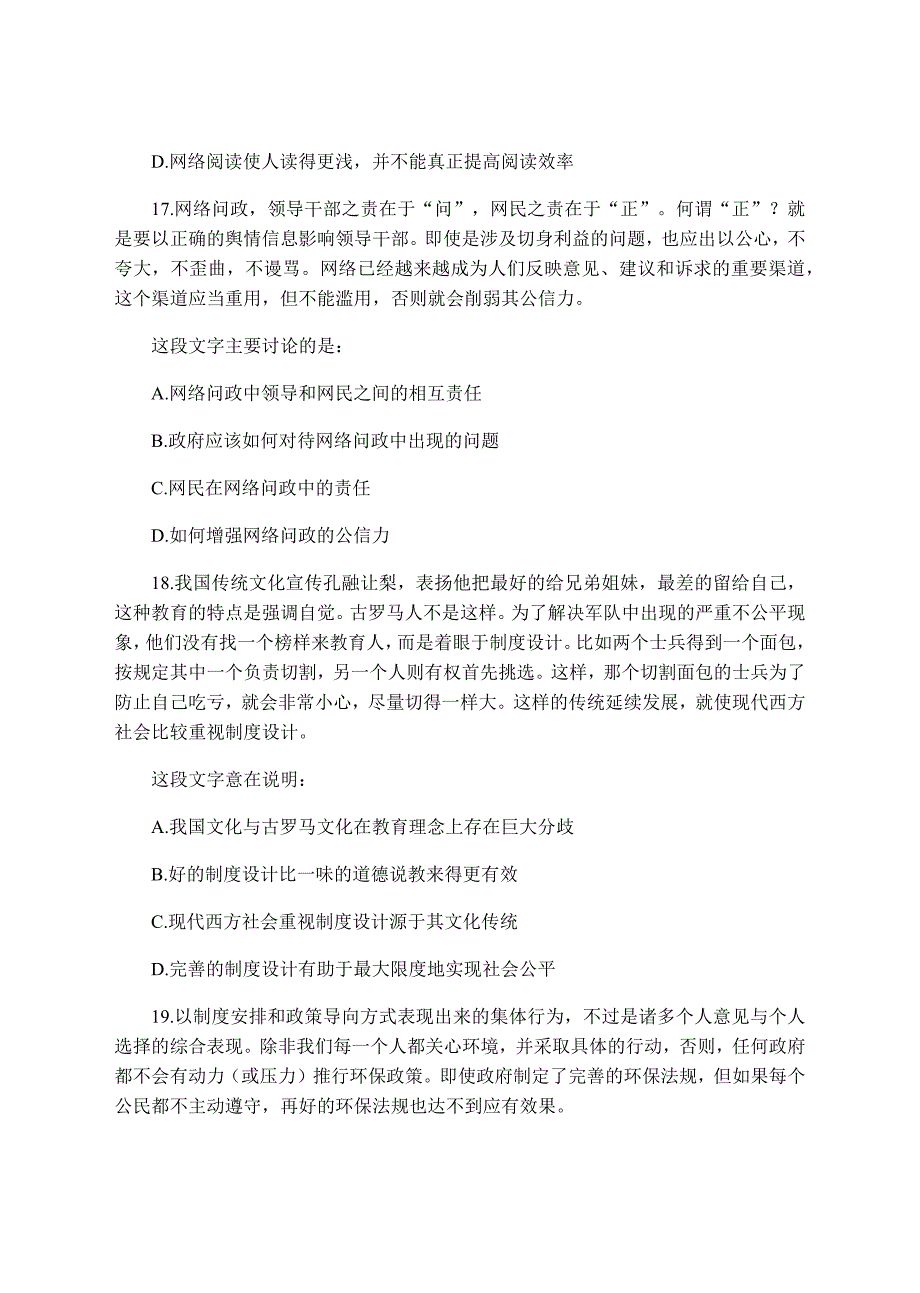 D.网络阅读使人读得更浅，并不能真正提高阅读效率

17.网络问政，领导干部之责在于“问”，网民之责在于“正”。何谓“正”？就是要以正确的舆情信息影响领导干部。即使是涉及切身利益的问题，也应出以公心，不夸大，不歪曲，不谩骂。网络已经越来越成为人们反映意见、建议和诉求的重要渠道，这个渠道应当重用，但不能滥用，否则就会削弱其公信力。

这段文字主要讨论的是：

A.网络问政中领导和网民之间的相互责任

B.政府应该如何对待网络问政中出现的问题

C.网民在网络问政中的责任

D.如何增强网络问政的公信力

18.我国传统文化宣传孔融让梨，表扬他把最好的给兄弟姐妹，最差的留给自己，这种教育的特点是强调自觉。古罗马人不是这样。为了解决军队中出现的严重不公平现象，他们没有找一个榜样来教育人，而是着眼于制度设计。比如两个士兵得到一个面包，按规定其中一个负责切割，另一个人则有权首先挑选。这样，那个切割面包的士兵为了防止自己吃亏，就会非常小心，尽量切得一样大。这样的传统延续发展，就使现代西方社会比较重视制度设计。

这段文字意在说明：

A.我国文化与古罗马文化在教育理念上存在巨大分歧

B.好的制度设计比一味的道德说教来得更有效

C.现代西方社会重视制度设计源于其文化传统

D.完善的制度设计有助于最大限度地实现社会公平

19.以制度安排和政策导向方式表现出来的集体行为，不过是诸多个人意见与个人选择的综合表现。除非我们每一个人都关心环境，并采取具体的行动，否则，任何政府都不会有动力（或压力）推行环保政策。即使政府制定了完善的环保法规，但如果每个公民都不主动遵守，再好的环保法规也达不到应有效果。